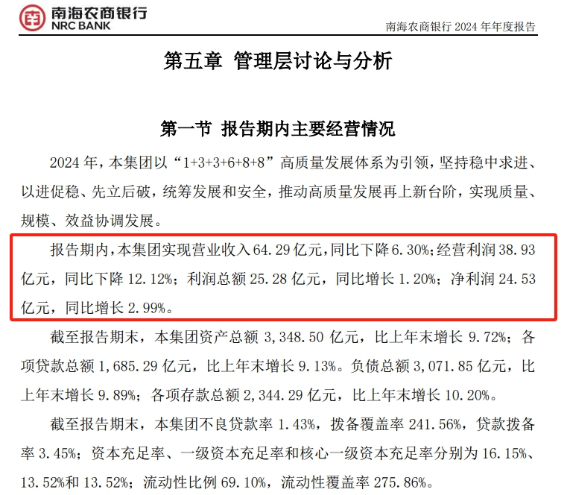 南海农商银行
NRC BANK

南海农商银行 2024 年年度报告

第五章 管理层讨论与分析

第一节 报告期内主要经营情况

2024 年，本集团以“1+3+3+6+8+8”高质量发展体系为引领，坚持稳中求进、以进促稳、先立后破，统筹发展和安全，推动高质量发展再上新台阶，实现质量、规模、效益协调发展。

报告期内，本集团实现营业收入 64.29 亿元，同比下降 6.30%；经营利润 38.93 亿元，同比下降 12.12%；利润总额 25.28 亿元，同比增长 1.20%；净利润 24.53 亿元，同比增长 2.99%。

截至报告期末，本集团资产总额 3,348.50 亿元，比上年末增长 9.72%；各项贷款总额 1,685.29 亿元，比上年末增长 9.13%。负债总额 3,071.85 亿元，比上年末增长 9.89%；各项存款总额 2,344.29 亿元，比上年末增长 10.20%。

截至报告期末，本集团不良贷款率 1.43%，拨备覆盖率 241.56%，贷款拨备率 3.45%；资本充足率、一级资本充足率和核心一级资本充足率分别为 16.15%、13.52%和 13.52%；流动性比例 69.10%，流动性覆盖率 275.86%。